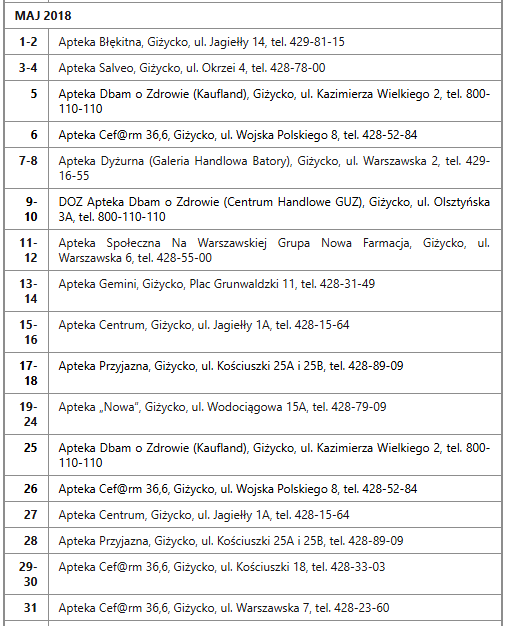 | MAJ 2018 | |
|---|---|
| 1-2 | Apteka Błękitna, Giżycko, ul. Jagiełły 14, tel. 429-81-15 |
| 3-4 | Apteka Salveo, Giżycko, ul. Okrzei 4, tel. 428-78-00 |
| 5 | Apteka Dbam o Zdrowie (Kaufland), Giżycko, ul. Kazimierza Wielkiego 2, tel. 800-110-110 |
| 6 | Apteka Cef@rm 36,6, Giżycko, ul. Wojska Polskiego 8, tel. 428-52-84 |
| 7-8 | Apteka Dyżurna (Galeria Handlowa Batory), Giżycko, ul. Warszawska 2, tel. 429-16-55 |
| 9-10 | DOZ Apteka Dbam o Zdrowie (Centrum Handlowe GUZ), Giżycko, ul. Olsztyńska 3A, tel. 800-110-110 |
| 11-12 | Apteka Społeczna Na Warszawskiej Grupa Nowa Farmacja, Giżycko, ul. Warszawska 6, tel. 428-55-00 |
| 13-14 | Apteka Gemini, Giżycko, Plac Grunwaldzki 11, tel. 428-31-49 |
| 15-16 | Apteka Centrum, Giżycko, ul. Jagiełły 1A, tel. 428-15-64 |
| 17-18 | Apteka Przyjazna, Giżycko, ul. Kościuszki 25A i 25B, tel. 428-89-09 |
| 19-24 | Apteka „Nowa", Giżycko, ul. Wodociągowa 15A, tel. 428-79-09 |
| 25 | Apteka Dbam o Zdrowie (Kaufland), Giżycko, ul. Kazimierza Wielkiego 2, tel. 800-110-110 |
| 26 | Apteka Cef@rm 36,6, Giżycko, ul. Wojska Polskiego 8, tel. 428-52-84 |
| 27 | Apteka Centrum, Giżycko, ul. Jagiełły 1A, tel. 428-15-64 |
| 28 | Apteka Przyjazna, Giżycko, ul. Kościuszki 25A i 25B, tel. 428-89-09 |
| 29-30 | Apteka Cef@rm 36,6, Giżycko, ul. Kościuszki 18, tel. 428-33-03 |
| 31 | Apteka Cef@rm 36,6, Giżycko, ul. Warszawska 7, tel. 428-23-60 |